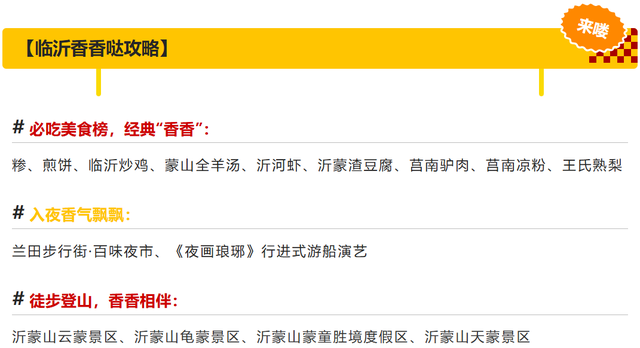 来喽

【临沂香香哒攻略】

# 必吃美食榜，经典“香香”：

糁、煎饼、临沂炒鸡、蒙山全羊汤、沂河虾、沂蒙渣豆腐、莒南驴肉、莒南凉粉、王氏熟梨

# 入夜香气飘飘：

兰田步行街·百味夜市、《夜画琅琊》行进式游船演艺

# 徒步登山，香香相伴：

沂蒙山云蒙景区、沂蒙山龟蒙景区、沂蒙山蒙童胜境度假区、沂蒙山天蒙景区